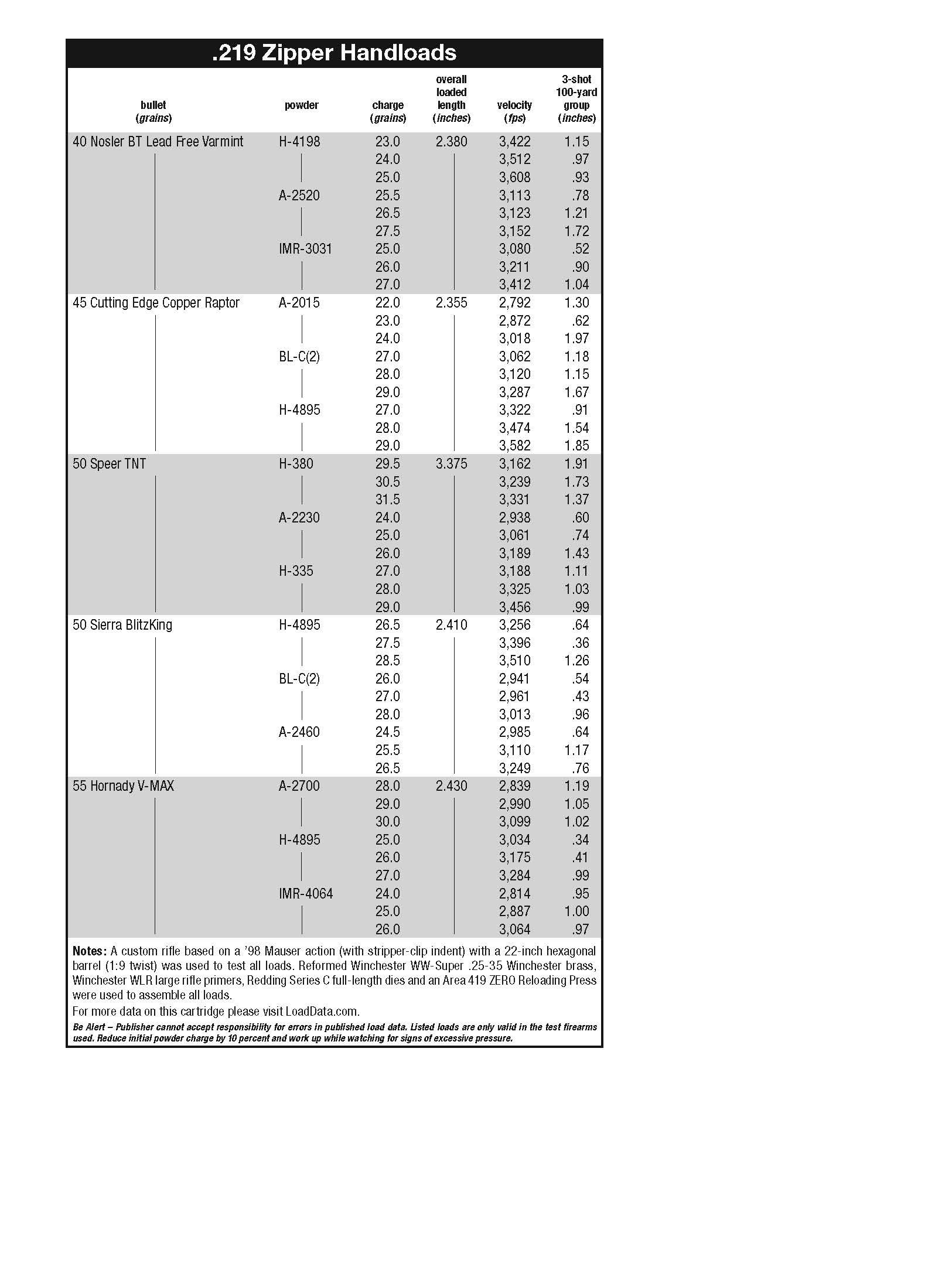 .219 Zipper Handloads

| bullet (grains) | powder | charge (grains) | overall loaded length (inches) | velocity (fps) | 3-shot 100-yard group (inches) |
|---|---|---|---|---|---|
| 40 Nosler BT Lead Free Varmint | H-4198 | 23.0 | 2.380 | 3,422 | 1.15 |
| | | 24.0 | | 3,512 | .97 |
| | | 25.0 | | 3,608 | .93 |
| | A-2520 | 25.5 | | 3,113 | .78 |
| | | 26.5 | | 3,123 | 1.21 |
| | | 27.5 | | 3,152 | 1.72 |
| | IMR-3031 | 25.0 | | 3,080 | .52 |
| | | 26.0 | | 3,211 | .90 |
| | | 27.0 | | 3,412 | 1.04 |
| 45 Cutting Edge Copper Raptor | A-2015 | 22.0 | 2.355 | 2,792 | 1.30 |
| | | 23.0 | | 2,872 | .62 |
| | | 24.0 | | 3,018 | 1.97 |
| | BL-C(2) | 27.0 | | 3,062 | 1.18 |
| | | 28.0 | | 3,120 | 1.15 |
| | | 29.0 | | 3,287 | 1.67 |
| | H-4895 | 27.0 | | 3,322 | .91 |
| | | 28.0 | | 3,474 | 1.54 |
| | | 29.0 | | 3,582 | 1.85 |
| 50 Speer TNT | H-380 | 29.5 | 3.375 | 3,162 | 1.91 |
| | | 30.5 | | 3,239 | 1.73 |
| | | 31.5 | | 3,331 | 1.37 |
| | A-2230 | 24.0 | | 2,938 | .60 |
| | | 25.0 | | 3,061 | .74 |
| | | 26.0 | | 3,189 | 1.43 |
| | H-335 | 27.0 | | 3,188 | 1.11 |
| | | 28.0 | | 3,325 | 1.03 |
| | | 29.0 | | 3,456 | .99 |
| 50 Sierra BlitzKing | H-4895 | 26.5 | 2.410 | 3,256 | .64 |
| | | 27.5 | | 3,396 | .36 |
| | | 28.5 | | 3,510 | 1.26 |
| | BL-C(2) | 26.0 | | 2,941 | .54 |
| | | 27.0 | | 2,961 | .43 |
| | | 28.0 | | 3,013 | .96 |
| | A-2460 | 24.5 | | 2,985 | .64 |
| | | 25.5 | | 3,110 | 1.17 |
| | | 26.5 | | 3,249 | .76 |
| 55 Hornady V-MAX | A-2700 | 28.0 | 2.430 | 2,839 | 1.19 |
| | | 29.0 | | 2,990 | 1.05 |
| | | 30.0 | | 3,099 | 1.02 |
| | H-4895 | 25.0 | | 3,034 | .34 |
| | | 26.0 | | 3,175 | .41 |
| | | 27.0 | | 3,284 | .99 |
| | IMR-4064 | 24.0 | | 2,814 | .95 |
| | | 25.0 | | 2,887 | 1.00 |
| | | 26.0 | | 3,064 | .97 |

Notes: A custom rifle based on a '98 Mauser action (with stripper-clip indent) with a 22-inch hexagonal barrel (1:9 twist) was used to test all loads. Reformed Winchester WW-Super .25-35 Winchester brass, Winchester WLR large rifle primers, Redding Series C full-length dies and an Area 419 ZERO Reloading Press were used to assemble all loads.

For more data on this cartridge please visit LoadData.com.

Be Alert – Publisher cannot accept responsibility for errors in published load data. Listed loads are only valid in the test firearms used. Reduce initial powder charge by 10 percent and work up while watching for signs of excessive pressure.